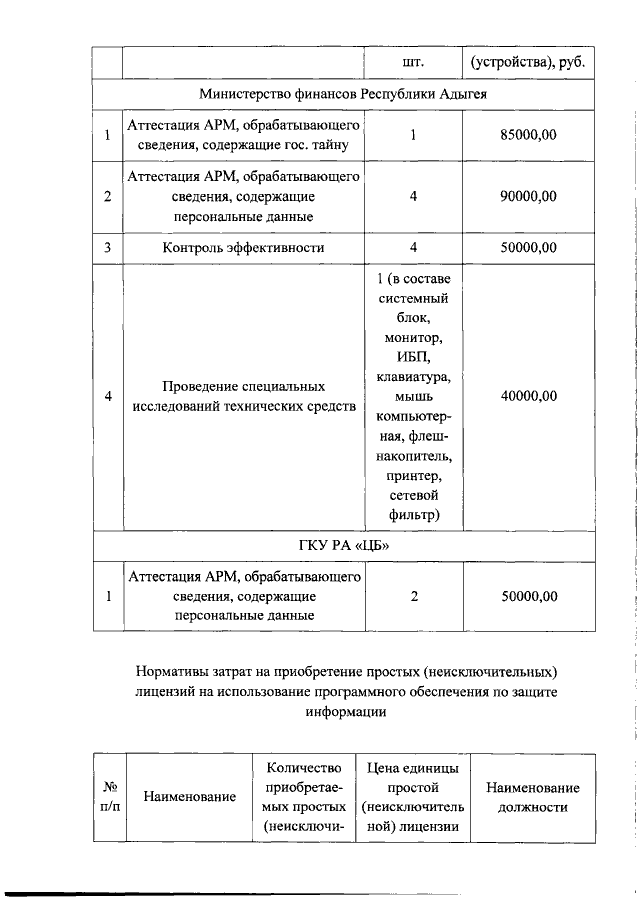 | | | шт. | (устройства), руб. |
|---|---|---|---|
| Министерство финансов Республики Адыгея | | | |
| 1 | Аттестация АРМ, обрабатывающего сведения, содержащие гос. тайну | 1 | 85000,00 |
| 2 | Аттестация АРМ, обрабатывающего сведения, содержащие персональные данные | 4 | 90000,00 |
| 3 | Контроль эффективности | 4 | 50000,00 |
| 4 | Проведение специальных исследований технических средств | 1 (в составе системный блок, монитор, ИБП, клавиатура, мышь компьютерная, флеш-накопитель, принтер, сетевой фильтр) | 40000,00 |
| ГКУ РА «ЦБ» | | | |
| 1 | Аттестация АРМ, обрабатывающего сведения, содержащие персональные данные | 2 | 50000,00 |

Нормативы затрат на приобретение простых (неисключительных) лицензий на использование программного обеспечения по защите информации

| № п/п | Наименование | Количество приобретаемых простых (неисключи- | Цена единицы простой (неисключительной) лицензии | Наименование должности |
|---|---|---|---|---|